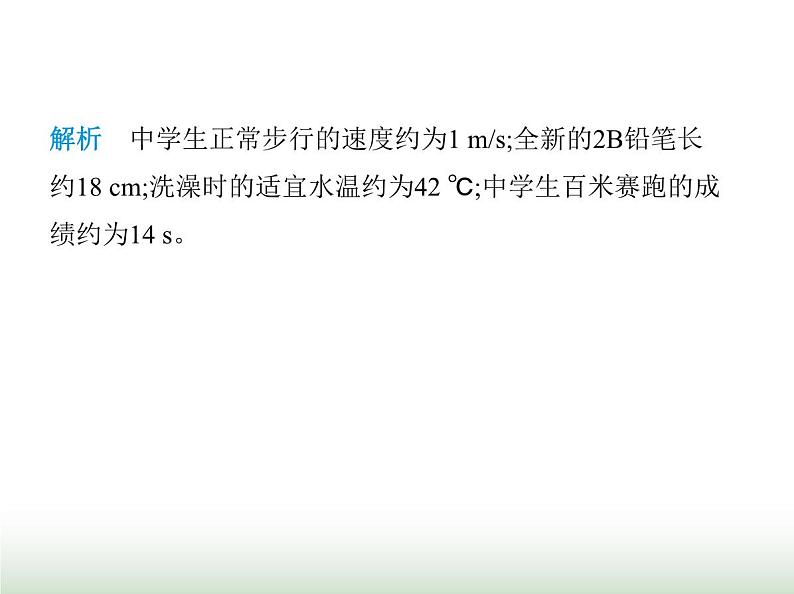 解析　中学生正常步行的速度约为1 m/s;全新的2B铅笔长约18 cm;洗澡时的适宜水温约为42 ℃;中学生百米赛跑的成绩约为14 s。